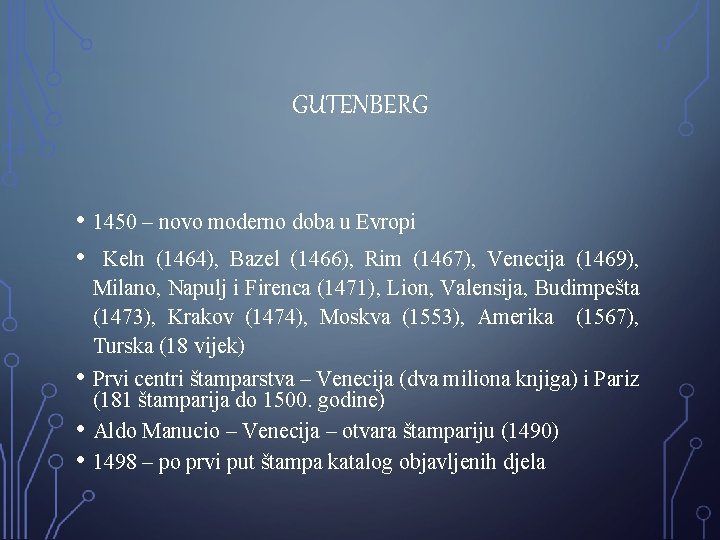 GUTENBERG

• 1450 – novo moderno doba u Evropi
• Keln (1464), Bazel (1466), Rim (1467), Venecija (1469), Milano, Napulj i Firenca (1471), Lion, Valensija, Budimpešta (1473), Krakov (1474), Moskva (1553), Amerika (1567), Turska (18 vijek)
• Prvi centri štamparstva – Venecija (dva miliona knjiga) i Pariz (181 štamparija do 1500. godine)
• Aldo Manucio – Venecija – otvara štampariju (1490)
• 1498 – po prvi put štampa katalog objavljenih djela